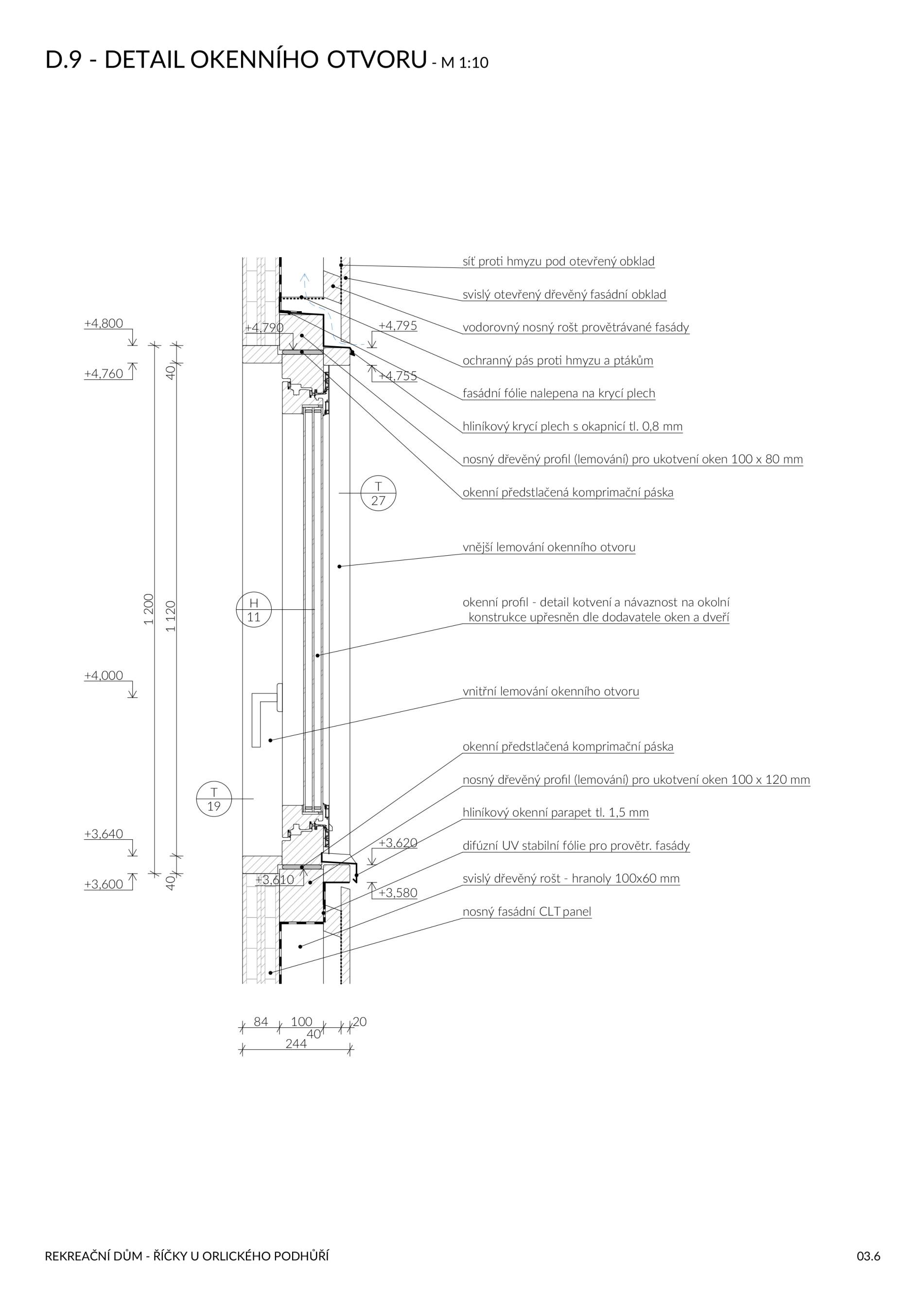 D.9 - DETAIL OKENNÍHO OTVORU - M 1:10

+4,800
+4,760
40
1 200
1 120
+4,000
+3,640
+3,600
40
+4,790
+4,795
+4,755
T
27
H
11
T
19
+3,620
+3,610
+3,580
84 100 40 20
244

síť proti hmyzu pod otevřený obklad

svislý otevřený dřevěný fasádní obklad

vodorovný nosný rošt provětrávané fasády

ochranný pás proti hmyzu a ptákům

fasádní fólie nalepena na krycí plech

hliníkový krycí plech s okapnicí tl. 0,8 mm

nosný dřevěný profil (lemování) pro ukotvení oken 100 x 80 mm

okenní předstlačená komprimační páska

vnější lemování okenního otvoru

okenní profil - detail kotvení a návaznost na okolní konstrukce upřesněn dle dodavatele oken a dveří

vnitřní lemování okenního otvoru

okenní předstlačená komprimační páska

nosný dřevěný profil (lemování) pro ukotvení oken 100 x 120 mm

hliníkový okenní parapet tl. 1,5 mm

difúzní UV stabilní fólie pro provětr. fasády

svislý dřevěný rošt - hranoly 100x60 mm

nosný fasádní CLT panel

REKREAČNÍ DŮM - ŘÍČKY U ORLICKÉHO PODHŮŘÍ

03.6